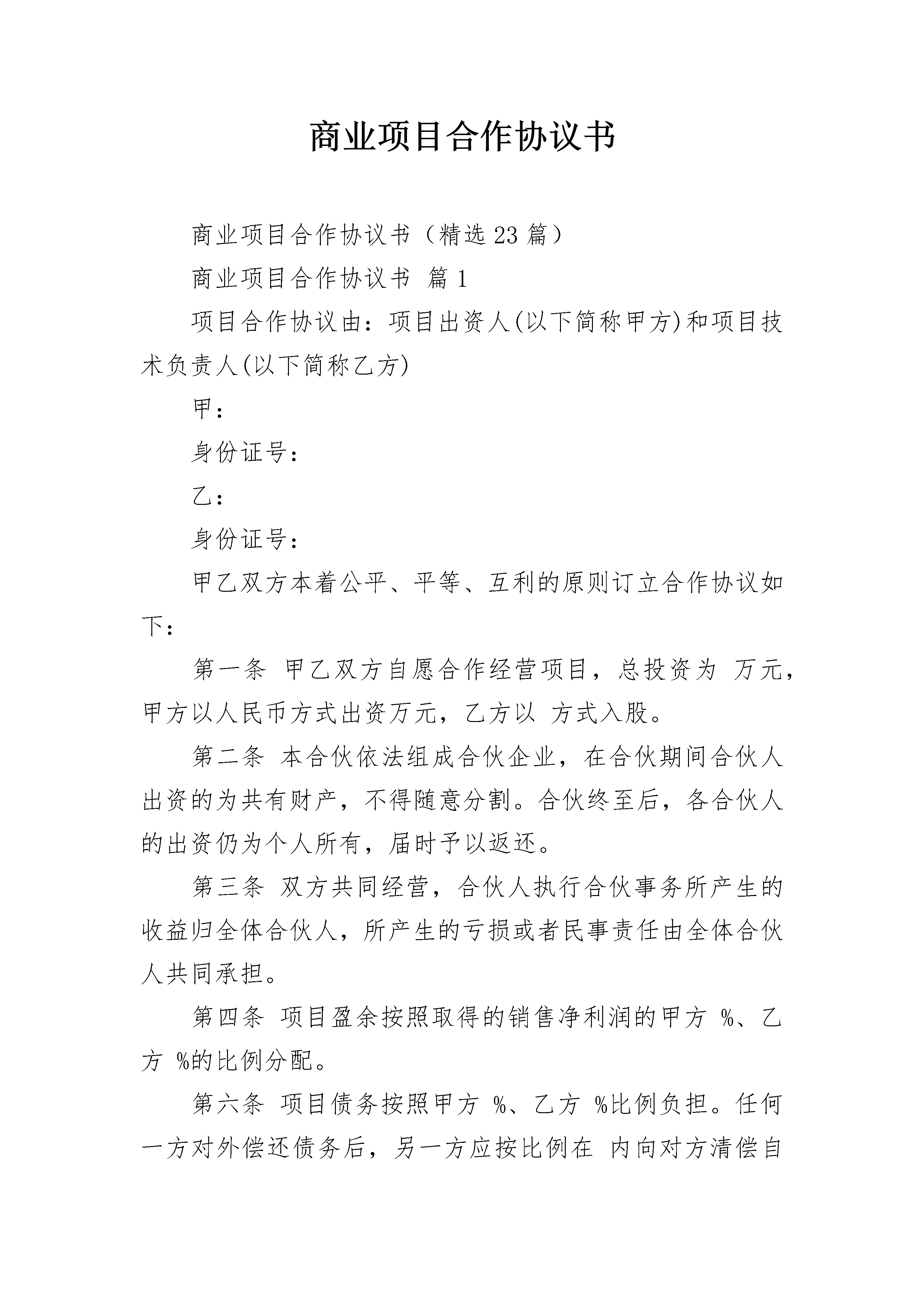 商业项目合作协议书

商业项目合作协议书（精选23篇）

商业项目合作协议书 篇1

项目合作协议由：项目出资人(以下简称甲方)和项目技术负责人(以下简称乙方)

甲：

身份证号：

乙：

身份证号：

甲乙双方本着公平、平等、互利的原则订立合作协议如下：

第一条 甲乙双方自愿合作经营项目，总投资为 万元，甲方以人民币方式出资万元，乙方以 方式入股。

第二条 本合伙依法组成合伙企业，在合伙期间合伙人出资的为共有财产，不得随意分割。合伙终至后，各合伙人的出资仍为个人所有，届时予以返还。

第三条 双方共同经营，合伙人执行合伙事务所产生的收益归全体合伙人，所产生的亏损或者民事责任由全体合伙人共同承担。

第四条 项目盈余按照取得的销售净利润的甲方 %、乙方 %的比例分配。

第六条 项目债务按照甲方 %、乙方 %比例负担。任何一方对外偿还债务后，另一方应按比例在 内向对方清偿自